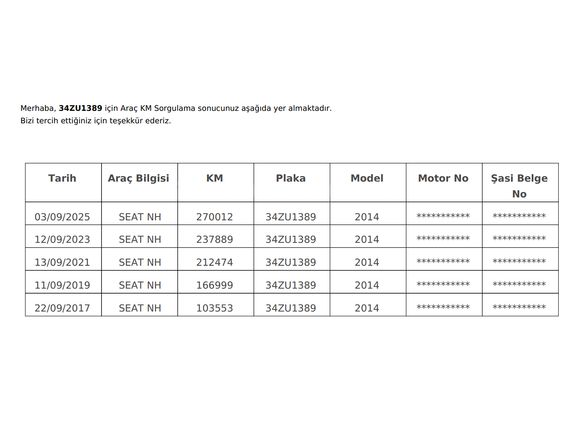 Merhaba, 34ZU1389 için Araç KM Sorgulama sonucunuz aşağıda yer almaktadır.
Bizi tercih ettiğiniz için teşekkür ederiz.

| Tarih | Araç Bilgisi | KM | Plaka | Model | Motor No | Şasi Belge No |
|---|---|---|---|---|---|---|
| 03/09/2025 | SEAT NH | 270012 | 34ZU1389 | 2014 | *********** | *********** |
| 12/09/2023 | SEAT NH | 237889 | 34ZU1389 | 2014 | *********** | *********** |
| 13/09/2021 | SEAT NH | 212474 | 34ZU1389 | 2014 | *********** | *********** |
| 11/09/2019 | SEAT NH | 166999 | 34ZU1389 | 2014 | *********** | *********** |
| 22/09/2017 | SEAT NH | 103553 | 34ZU1389 | 2014 | *********** | *********** |